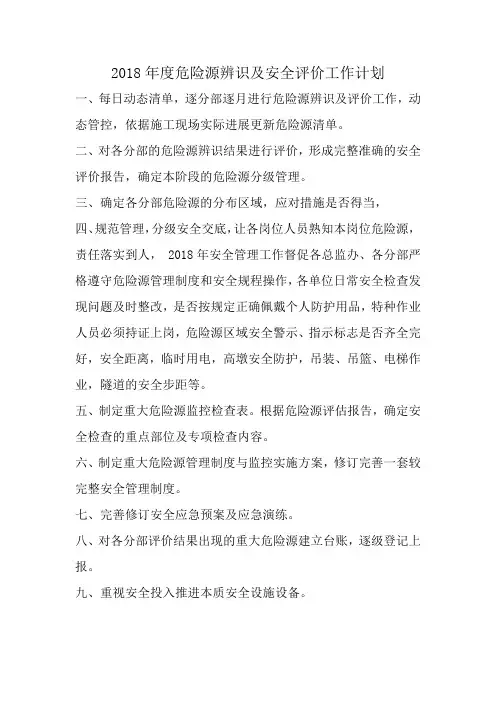 2018 年度危险源辨识及安全评价工作计划

一、每日动态清单，逐分部逐月进行危险源辨识及评价工作，动态管控，依据施工现场实际进展更新危险源清单。

二、对各分部的危险源辨识结果进行评价，形成完整准确的安全评价报告，确定本阶段的危险源分级管理。

三、确定各分部危险源的分布区域，应对措施是否得当，

四、规范管理，分级安全交底，让各岗位人员熟知本岗位危险源，责任落实到人， 2018 年安全管理工作督促各总监办、各分部严格遵守危险源管理制度和安全规程操作，各单位日常安全检查发现问题及时整改，是否按规定正确佩戴个人防护用品，特种作业人员必须持证上岗，危险源区域安全警示、指示标志是否齐全完好，安全距离，临时用电，高墩安全防护，吊装、吊篮、电梯作业，隧道的安全步距等。

五、制定重大危险源监控检查表。根据危险源评估报告，确定安全检查的重点部位及专项检查内容。

六、制定重大危险源管理制度与监控实施方案，修订完善一套较完整安全管理制度。

七、完善修订安全应急预案及应急演练。

八、对各分部评价结果出现的重大危险源建立台账，逐级登记上报。

九、重视安全投入推进本质安全设施设备。